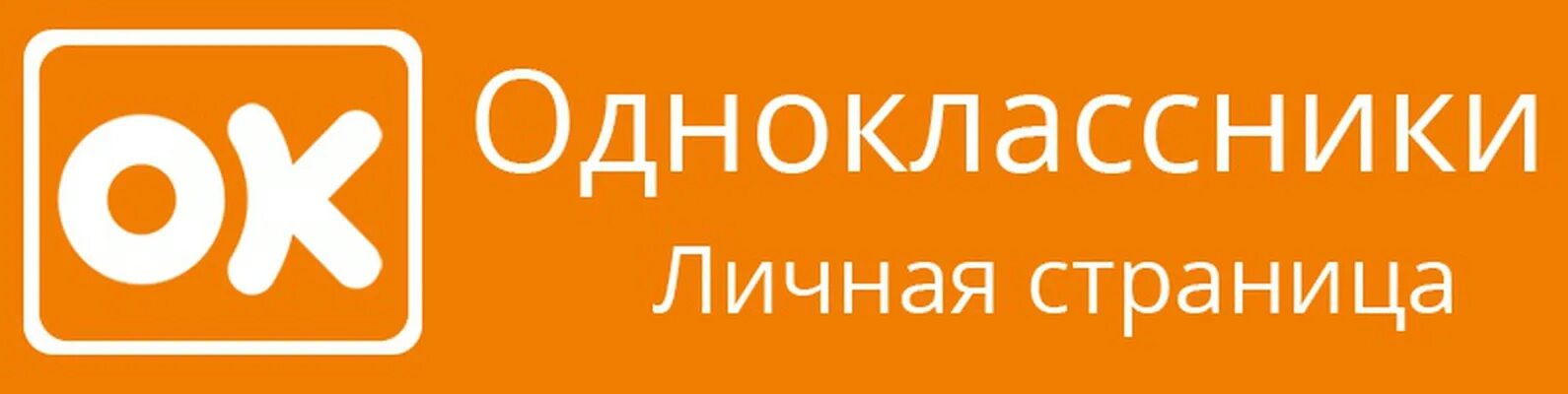 OK

Одноклассники

Личная страница